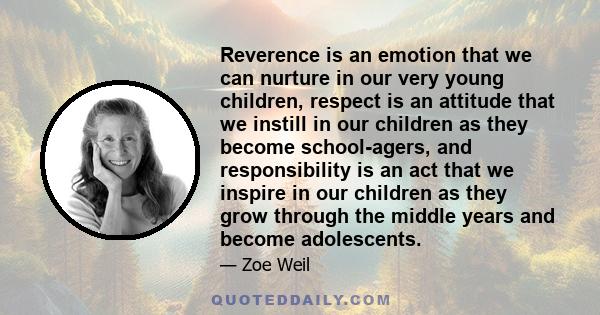 Reverence is an emotion that we can nurture in our very young children, respect is an attitude that we instill in our children as they become school-agers, and responsibility is an act that we inspire in our children as they grow through the middle years and become adolescents.

— Zoe Weil

QUOTEDDAILY.COM